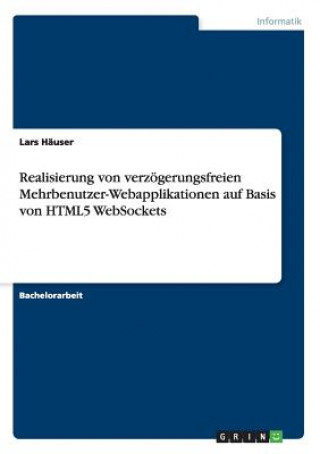 Informatik

Lars Häuser

Realisierung von verzögerungsfreien Mehrbenutzer-Webapplikationen auf Basis von HTML5 WebSockets

Bachelorarbeit

GRIN